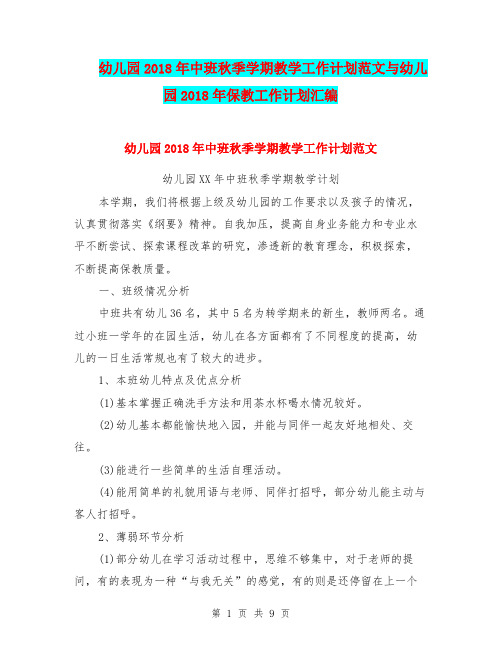 幼儿园2018年中班秋季学期教学工作计划范文与幼儿园2018年保教工作计划汇编

幼儿园2018年中班秋季学期教学工作计划范文

幼儿园XX年中班秋季学期教学计划

本学期，我们将根据上级及幼儿园的工作要求以及孩子的情况，认真贯彻落实《纲要》精神。自我加压，提高自身业务能力和专业水平不断尝试、探索课程改革的研究，渗透新的教育理念，积极探索，不断提高保教质量。

一、班级情况分析

中班共有幼儿36名，其中5名为转学期来的新生，教师两名。通过小班一学年的在园生活，幼儿在各方面都有了不同程度的提高，幼儿的一日生活常规也有了较大的进步。

1、本班幼儿特点及优点分析

(1)基本掌握正确洗手方法和用茶水杯喝水情况较好。

(2)幼儿基本都能愉快地入园，并能与同伴一起友好地相处、交往。

(3)能进行一些简单的生活自理活动。

(4)能用简单的礼貌用语与老师、同伴打招呼，部分幼儿能主动与客人打招呼。

2、薄弱环节分析

(1)部分幼儿在学习活动过程中，思维不够集中，对于老师的提问，有的表现为一种“与我无关”的感觉，有的则是还停留在上一个

第 1 页 共 9 页